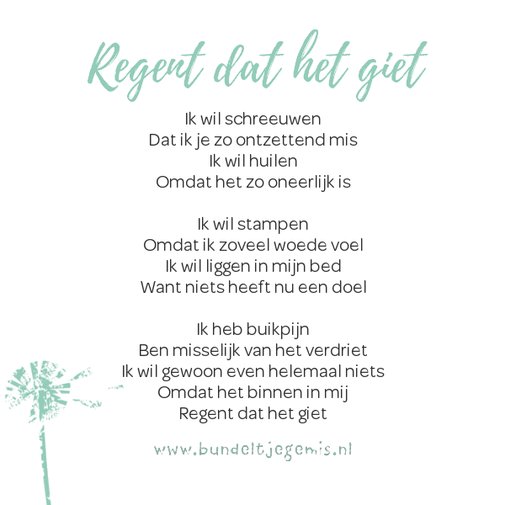 Regent dat het giet

Ik wil schreeuwen
Dat ik je zo ontzettend mis
Ik wil huilen
Omdat het zo oneerlijk is

Ik wil stampen
Omdat ik zoveel woede voel
Ik wil liggen in mijn bed
Want niets heeft nu een doel

Ik heb buikpijn
Ben misselijk van het verdriet
Ik wil gewoon even helemaal niets
Omdat het binnen in mij
Regent dat het giet

www.bundeltjegemis.nl